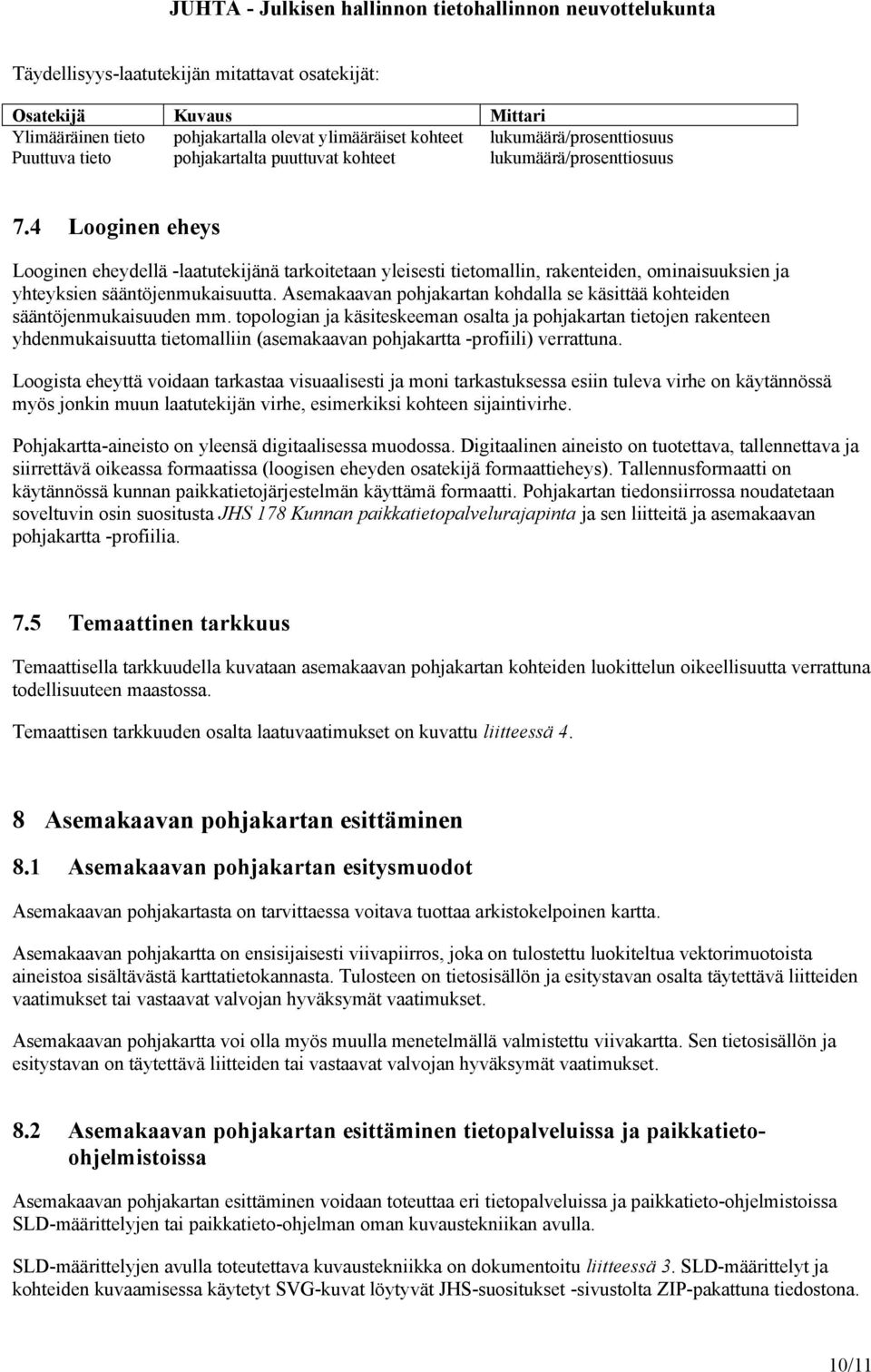 JUHTA - Julkisen hallinnon tietohallinnon neuvottelukunta

Täydellisyys-laatutekijän mitattavat osatekijät:

| Osatekijä | Kuvaus | Mittari |
|---|---|---|
| Ylimääräinen tieto | pohjakartalla olevat ylimääräiset kohteet | lukumäärä/prosenttiosuus |
| Puuttuva tieto | pohjakartalta puuttuvat kohteet | lukumäärä/prosenttiosuus |

7.4 Looginen eheys

Looginen eheydellä -laatutekijänä tarkoitetaan yleisesti tietomallin, rakenteiden, ominaisuuksien ja yhteyksien sääntöjenmukaisuutta. Asemakaavan pohjakartan kohdalla se käsittää kohteiden sääntöjenmukaisuuden mm. topologian ja käsiteskeeman osalta ja pohjakartan tietojen rakenteen yhdenmukaisuutta tietomalliin (asemakaavan pohjakartta -profiili) verrattuna.

Loogista eheyttä voidaan tarkastaa visuaalisesti ja moni tarkastuksessa esiin tuleva virhe on käytännössä myös jonkin muun laatutekijän virhe, esimerkiksi kohteen sijaintivirhe.

Pohjakartta-aineisto on yleensä digitaalisessa muodossa. Digitaalinen aineisto on tuotettava, tallennettava ja siirrettävä oikeassa formaatissa (loogisen eheyden osatekijä formaattieheys). Tallennusformaatti on käytännössä kunnan paikkatietojärjestelmän käyttämä formaatti. Pohjakartan tiedonsiirrossa noudatetaan soveltuvin osin suositusta JHS 178 Kunnan paikkatietopalvelurajapinta ja sen liitteitä ja asemakaavan pohjakartta -profiilia.

7.5 Temaattinen tarkkuus

Temaattisella tarkkuudella kuvataan asemakaavan pohjakartan kohteiden luokittelun oikeellisuutta verrattuna todellisuuteen maastossa.

Temaattisen tarkkuuden osalta laatuvaatimukset on kuvattu liitteessä 4.

8 Asemakaavan pohjakartan esittäminen

8.1 Asemakaavan pohjakartan esitysmuodot

Asemakaavan pohjakartasta on tarvittaessa voitava tuottaa arkistokelpoinen kartta.

Asemakaavan pohjakartta on ensisijaisesti viivapiirros, joka on tulostettu luokiteltua vektorimuotoista aineistoa sisältävästä karttatietokannasta. Tulosteen on tietosisällön ja esitystavan osalta täytettävä liitteiden vaatimukset tai vastaavat valvojan hyväksymät vaatimukset.

Asemakaavan pohjakartta voi olla myös muulla menetelmällä valmistettu viivakartta. Sen tietosisällön ja esitystavan on täytettävä liitteiden tai vastaavat valvojan hyväksymät vaatimukset.

8.2 Asemakaavan pohjakartan esittäminen tietopalveluissa ja paikkatieto-ohjelmistoissa

Asemakaavan pohjakartan esittäminen voidaan toteuttaa eri tietopalveluissa ja paikkatieto-ohjelmistoissa SLD-määrittelyjen tai paikkatieto-ohjelman oman kuvaustekniikan avulla.

SLD-määrittelyjen avulla toteutettava kuvaustekniikka on dokumentoitu liitteessä 3. SLD-määrittelyt ja kohteiden kuvaamisessa käytetyt SVG-kuvat löytyvät JHS-suositukset -sivustolta ZIP-pakattuna tiedostona.

10/11